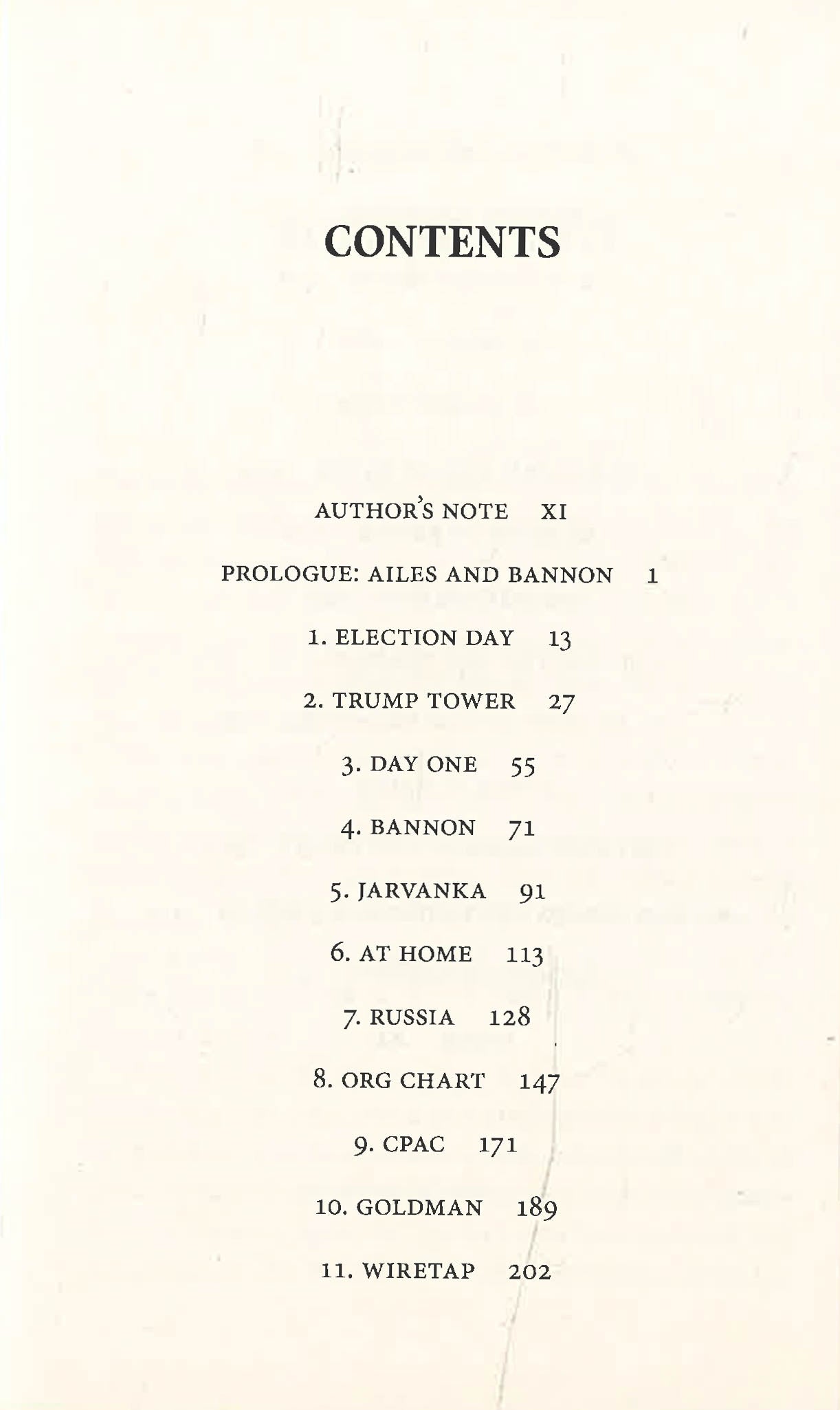 CONTENTS

AUTHOR'S NOTE XI

PROLOGUE: AILES AND BANNON 1

1. ELECTION DAY 13

2. TRUMP TOWER 27

3. DAY ONE 55

4. BANNON 71

5. JARVANKA 91

6. AT HOME 113

7. RUSSIA 128

8. ORG CHART 147

9. CPAC 171

10. GOLDMAN 189

11. WIRETAP 202